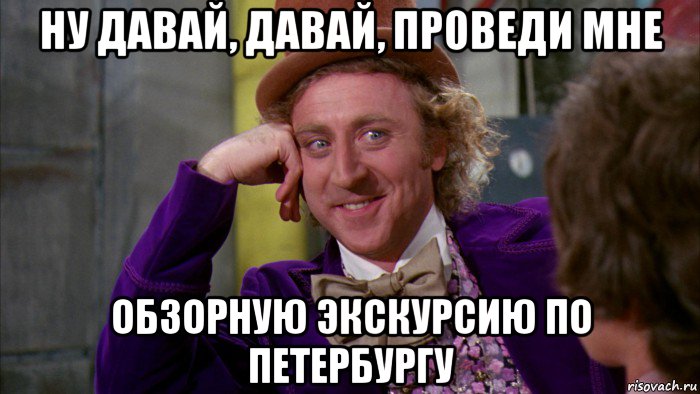 НУ ДАВАЙ, ДАВАЙ, ПРОВЕДИ МНЕ

ОБЗОРНУЮ ЭКСКУРСИЮ ПО ПЕТЕРБУРГУ

risovach.ru